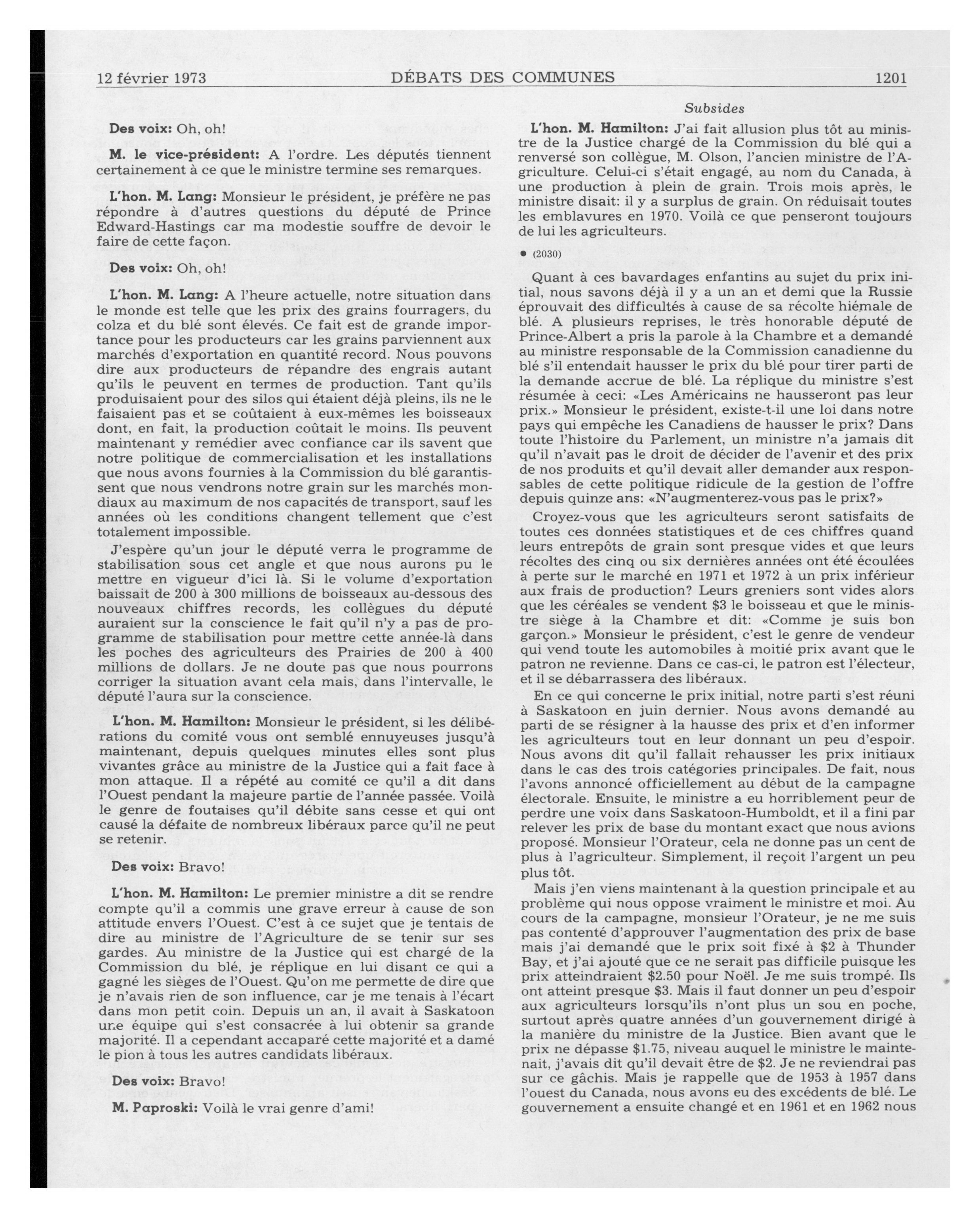 12 février 1973 DÉBATS DES COMMUNES 1201

Des voix: Oh, oh!

M. le vice-président: A l'ordre. Les députés tiennent certainement à ce que le ministre termine ses remarques.

L'hon. M. Lang: Monsieur le président, je préfère ne pas répondre à d'autres questions du député de Prince Edward-Hastings car ma modestie souffre de devoir le faire de cette façon.

Des voix: Oh, oh!

L'hon. M. Lang: A l'heure actuelle, notre situation dans le monde est telle que les prix des grains fourragers, du colza et du blé sont élevés. Ce fait est de grande importance pour les producteurs car les grains parviennent aux marchés d'exportation en quantité record. Nous pouvons dire aux producteurs de répandre des engrais autant qu'ils le peuvent en termes de production. Tant qu'ils produisaient pour des silos qui étaient déjà pleins, ils ne le faisaient pas et se coûtaient à eux-mêmes les boisseaux dont, en fait, la production coûtait le moins. Ils peuvent maintenant y remédier avec confiance car ils savent que notre politique de commercialisation et les installations que nous avons fournies à la Commission du blé garantissent que nous vendrons notre grain sur les marchés mondiaux au maximum de nos capacités de transport, sauf les années où les conditions changent tellement que c'est totalement impossible.

J'espère qu'un jour le député verra le programme de stabilisation sous cet angle et que nous aurons pu le mettre en vigueur d'ici là. Si le volume d'exportation baissait de 200 à 300 millions de boisseaux au-dessous des nouveaux chiffres records, les collègues du député auraient sur la conscience le fait qu'il n'y a pas de programme de stabilisation pour mettre cette année-là dans les poches des agriculteurs des Prairies de 200 à 400 millions de dollars. Je ne doute pas que nous pourrons corriger la situation avant cela mais, dans l'intervalle, le député l'aura sur la conscience.

L'hon. M. Hamilton: Monsieur le président, si les délibérations du comité vous ont semblé ennuyeuses jusqu'à maintenant, depuis quelques minutes elles sont plus vivantes grâce au ministre de la Justice qui a fait face à mon attaque. Il a répété au comité ce qu'il a dit dans l'Ouest pendant la majeure partie de l'année passée. Voilà le genre de foutaises qu'il débite sans cesse et qui ont causé la défaite de nombreux libéraux parce qu'il ne peut se retenir.

Des voix: Bravo!

L'hon. M. Hamilton: Le premier ministre a dit se rendre compte qu'il a commis une grave erreur à cause de son attitude envers l'Ouest. C'est à ce sujet que je tentais de dire au ministre de l'Agriculture de se tenir sur ses gardes. Au ministre de la Justice qui est chargé de la Commission du blé, je réplique en lui disant ce qui a gagné les sièges de l'Ouest. Qu'on me permette de dire que je n'avais rien de son influence, car je me tenais à l'écart dans mon petit coin. Depuis un an, il avait à Saskatoon une équipe qui s'est consacrée à lui obtenir sa grande majorité. Il a cependant accaparé cette majorité et a damé le pion à tous les autres candidats libéraux.

Des voix: Bravo!

M. Paproski: Voilà le vrai genre d'ami!

Subsides

L'hon. M. Hamilton: J'ai fait allusion plus tôt au ministre de la Justice chargé de la Commission du blé qui a renversé son collègue, M. Olson, l'ancien ministre de l'Agriculture. Celui-ci s'était engagé, au nom du Canada, à une production à plein de grain. Trois mois après, le ministre disait: il y a surplus de grain. On réduisait toutes les emblavures en 1970. Voilà ce que penseront toujours de lui les agriculteurs.

● (2030)

Quant à ces bavardages enfantins au sujet du prix initial, nous savons déjà il y a un an et demi que la Russie éprouvait des difficultés à cause de sa récolte hiémale de blé. A plusieurs reprises, le très honorable député de Prince-Albert a pris la parole à la Chambre et a demandé au ministre responsable de la Commission canadienne du blé s'il entendait hausser le prix du blé pour tirer parti de la demande accrue de blé. La réplique du ministre s'est résumée à ceci: «Les Américains ne hausseront pas leur prix.» Monsieur le président, existe-t-il une loi dans notre pays qui empêche les Canadiens de hausser le prix? Dans toute l'histoire du Parlement, un ministre n'a jamais dit qu'il n'avait pas le droit de décider de l'avenir et des prix de nos produits et qu'il devait aller demander aux responsables de cette politique ridicule de la gestion de l'offre depuis quinze ans: «N'augmenterez-vous pas le prix?»

Croyez-vous que les agriculteurs seront satisfaits de toutes ces données statistiques et de ces chiffres quand leurs entrepôts de grain sont presque vides et que leurs récoltes des cinq ou six dernières années ont été écoulées à perte sur le marché en 1971 et 1972 à un prix inférieur aux frais de production? Leurs greniers sont vides alors que les céréales se vendent $3 le boisseau et que le ministre siège à la Chambre et dit: «Comme je suis bon garçon.» Monsieur le président, c'est le genre de vendeur qui vend toute les automobiles à moitié prix avant que le patron ne revienne. Dans ce cas-ci, le patron est l'électeur, et il se débarrassera des libéraux.

En ce qui concerne le prix initial, notre parti s'est réuni à Saskatoon en juin dernier. Nous avons demandé au parti de se résigner à la hausse des prix et d'en informer les agriculteurs tout en leur donnant un peu d'espoir. Nous avons dit qu'il fallait rehausser les prix initiaux dans le cas des trois catégories principales. De fait, nous l'avons annoncé officiellement au début de la campagne électorale. Ensuite, le ministre a eu horriblement peur de perdre une voix dans Saskatoon-Humboldt, et il a fini par relever les prix de base du montant exact que nous avions proposé. Monsieur l'Orateur, cela ne donne pas un cent de plus à l'agriculteur. Simplement, il reçoit l'argent un peu plus tôt.

Mais j'en viens maintenant à la question principale et au problème qui nous oppose vraiment le ministre et moi. Au cours de la campagne, monsieur l'Orateur, je ne me suis pas contenté d'approuver l'augmentation des prix de base mais j'ai demandé que le prix soit fixé à $2 à Thunder Bay, et j'ai ajouté que ce ne serait pas difficile puisque les prix atteindraient $2.50 pour Noël. Je me suis trompé. Ils ont atteint presque $3. Mais il faut donner un peu d'espoir aux agriculteurs lorsqu'ils n'ont plus un sou en poche, surtout après quatre années d'un gouvernement dirigé à la manière du ministre de la Justice. Bien avant que le prix ne dépasse $1.75, niveau auquel le ministre le maintenait, j'avais dit qu'il devait être de $2. Je ne reviendrai pas sur ce gâchis. Mais je rappelle que de 1953 à 1957 dans l'ouest du Canada, nous avons eu des excédents de blé. Le gouvernement a ensuite changé et en 1961 et en 1962 nous